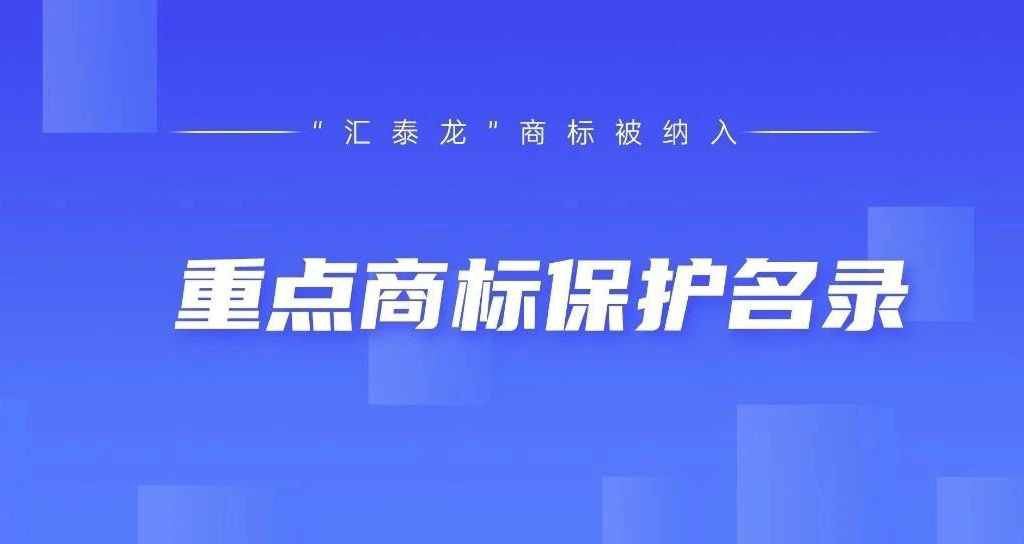 “汇泰龙”商标被纳入

重点商标保护名录